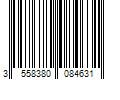 3 558380 084631